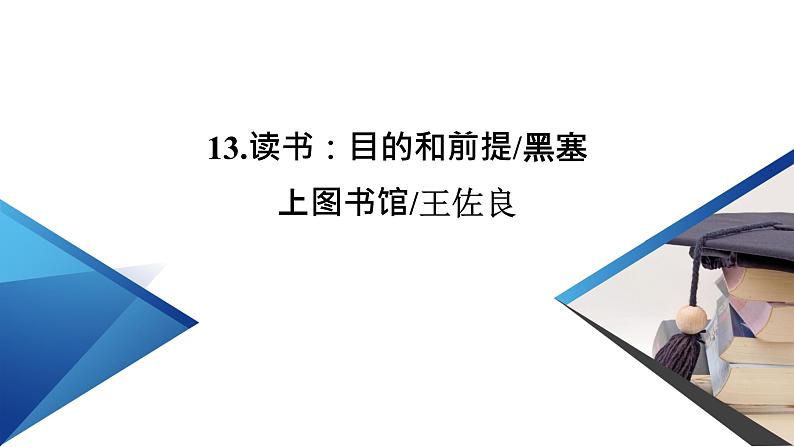 13.读书：目的和前提/黑塞

上图书馆/王佐良